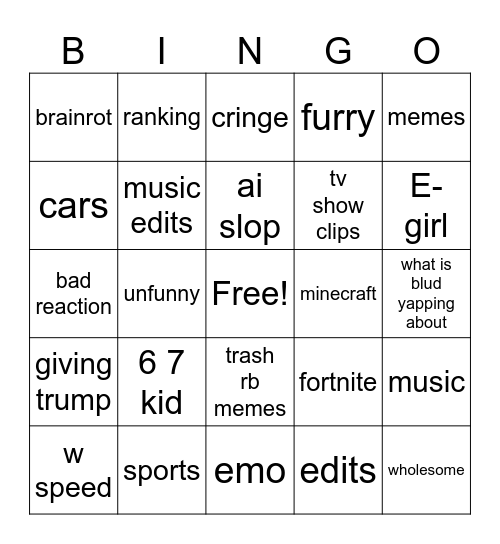 | B | I | N | G | O |
|---|---|---|---|---|
| brainrot | ranking | cringe | furry | memes |
| cars | music edits | ai slop | tv show clips | E-girl |
| bad reaction | unfunny | Free! | minecraft | what is blud yapping about |
| giving trump | 6 7 kid | trash rb memes | fortnite | music |
| w speed | sports | emo | edits | wholesome |